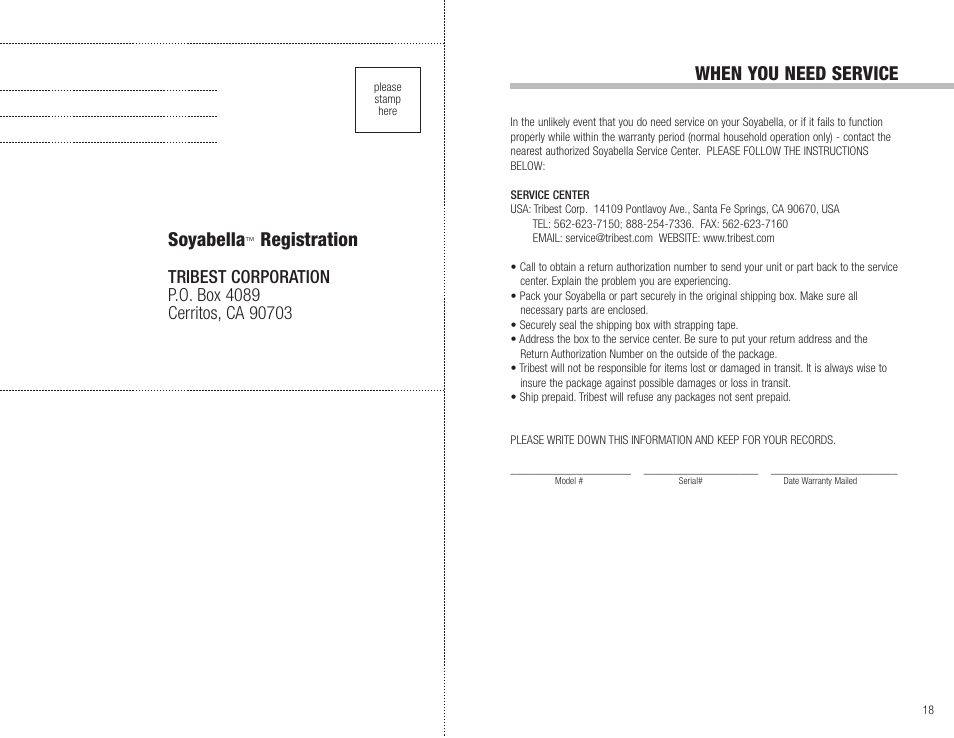 please stamp here

Soyabella™ Registration

TRIBEST CORPORATION
P.O. Box 4089
Cerritos, CA 90703

WHEN YOU NEED SERVICE

In the unlikely event that you do need service on your Soyabella, or if it fails to function properly while within the warranty period (normal household operation only) - contact the nearest authorized Soyabella Service Center. PLEASE FOLLOW THE INSTRUCTIONS BELOW:

SERVICE CENTER
USA: Tribest Corp. 14109 Pontlavoy Ave., Santa Fe Springs, CA 90670, USA
TEL: 562-623-7150; 888-254-7336. FAX: 562-623-7160
EMAIL: service@tribest.com WEBSITE: www.tribest.com

• Call to obtain a return authorization number to send your unit or part back to the service center. Explain the problem you are experiencing.
• Pack your Soyabella or part securely in the original shipping box. Make sure all necessary parts are enclosed.
• Securely seal the shipping box with strapping tape.
• Address the box to the service center. Be sure to put your return address and the Return Authorization Number on the outside of the package.
• Tribest will not be responsible for items lost or damaged in transit. It is always wise to insure the package against possible damages or loss in transit.
• Ship prepaid. Tribest will refuse any packages not sent prepaid.

PLEASE WRITE DOWN THIS INFORMATION AND KEEP FOR YOUR RECORDS.

Model # Serial# Date Warranty Mailed

18